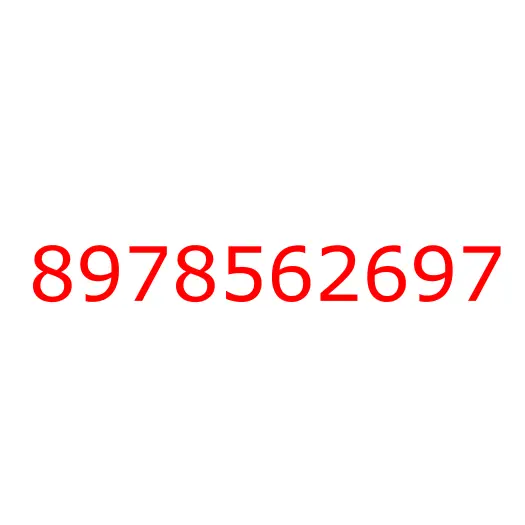 8978562697